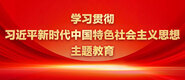 学习贯彻
习近平新时代中国特色社会主义思想
主题教育